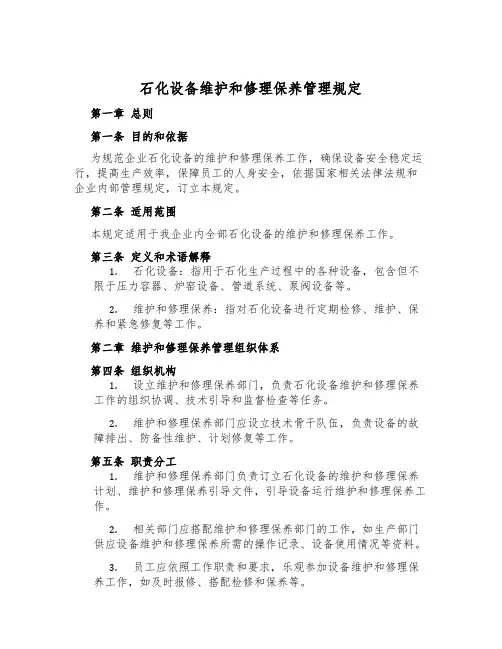 石化设备维护和修理保养管理规定

第一章 总则

第一条 目的和依据

为规范企业石化设备的维护和修理保养工作，确保设备安全稳定运行，提高生产效率，保障员工的人身安全，依据国家相关法律法规和企业内部管理规定，订立本规定。

第二条 适用范围

本规定适用于我企业内全部石化设备的维护和修理保养工作。

第三条 定义和术语解释

1. 石化设备：指用于石化生产过程中的各种设备，包含但不限于压力容器、炉窑设备、管道系统、泵阀设备等。

2. 维护和修理保养：指对石化设备进行定期检修、维护、保养和紧急修复等工作。

第二章 维护和修理保养管理组织体系

第四条 组织机构

1. 设立维护和修理保养部门，负责石化设备维护和修理保养工作的组织协调、技术引导和监督检查等任务。

2. 维护和修理保养部门应设立技术骨干队伍，负责设备的故障排出、防备性维护、计划修复等工作。

第五条 职责分工

1. 维护和修理保养部门负责订立石化设备的维护和修理保养计划、维护和修理保养引导文件，引导设备运行维护和修理保养工作。

2. 相关部门应搭配维护和修理保养部门的工作，如生产部门供应设备维护和修理保养所需的操作记录、设备使用情况等资料。

3. 员工应依照工作职责和要求，乐观参加设备维护和修理保养工作，如及时报修、搭配检修和保养等。